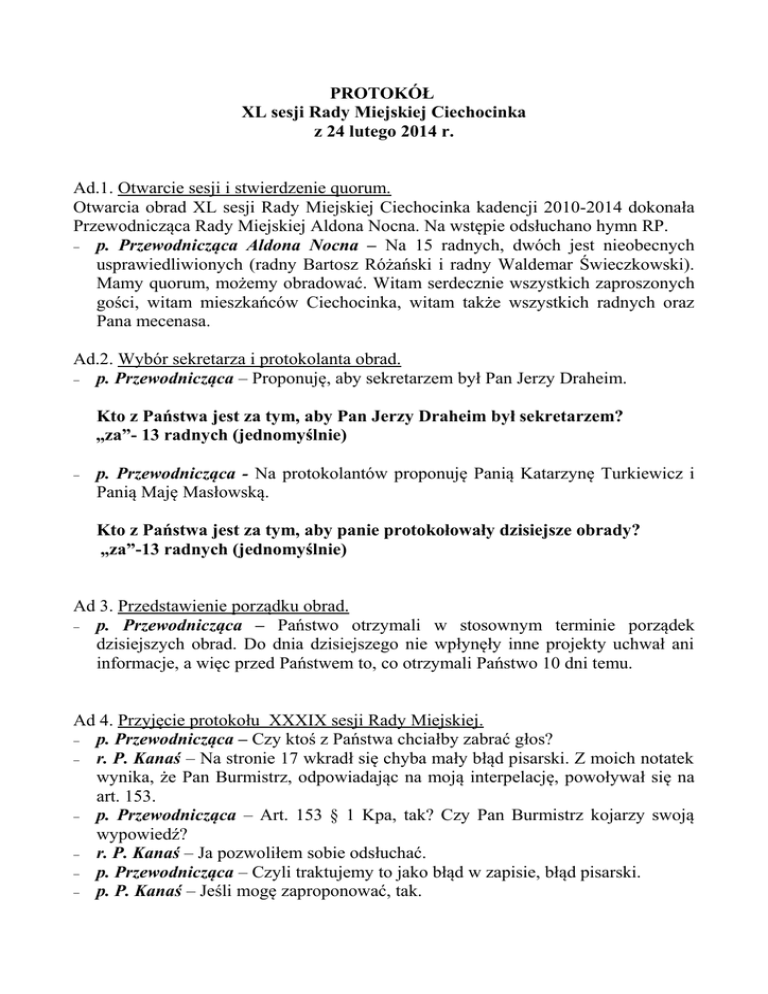 PROTOKÓŁ
XL sesji Rady Miejskiej Ciechocinka
z 24 lutego 2014 r.

Ad.1. Otwarcie sesji i stwierdzenie quorum.
Otwarcia obrad XL sesji Rady Miejskiej Ciechocinka kadencji 2010-2014 dokonała Przewodnicząca Rady Miejskiej Aldona Nocna. Na wstępie odsłuchano hymn RP.
– p. Przewodnicząca Aldona Nocna – Na 15 radnych, dwóch jest nieobecnych usprawiedliwionych (radny Bartosz Różański i radny Waldemar Świeczkowski). Mamy quorum, możemy obradować. Witam serdecznie wszystkich zaproszonych gości, witam mieszkańców Ciechocinka, witam także wszystkich radnych oraz Pana mecenasa.

Ad.2. Wybór sekretarza i protokolanta obrad.
– p. Przewodnicząca – Proponuję, aby sekretarzem był Pan Jerzy Draheim.

Kto z Państwa jest za tym, aby Pan Jerzy Draheim był sekretarzem?
„za”- 13 radnych (jednomyślnie)

– p. Przewodnicząca - Na protokolantów proponuję Panią Katarzynę Turkiewicz i Panią Maję Masłowską.

Kto z Państwa jest za tym, aby panie protokołowały dzisiejsze obrady?
„za”-13 radnych (jednomyślnie)

Ad 3. Przedstawienie porządku obrad.
– p. Przewodnicząca – Państwo otrzymali w stosownym terminie porządek dzisiejszych obrad. Do dnia dzisiejszego nie wpłynęły inne projekty uchwał ani informacje, a więc przed Państwem to, co otrzymali Państwo 10 dni temu.

Ad 4. Przyjęcie protokołu XXXIX sesji Rady Miejskiej.
– p. Przewodnicząca – Czy ktoś z Państwa chciałby zabrać głos?
– r. P. Kanaś – Na stronie 17 wkradł się chyba mały błąd pisarski. Z moich notatek wynika, że Pan Burmistrz, odpowiadając na moją interpelację, powoływał się na art. 153.
– p. Przewodnicząca – Art. 153 § 1 Kpa, tak? Czy Pan Burmistrz kojarzy swoją wypowiedź?
– r. P. Kanaś – Ja pozwoliłem sobie odsłuchać.
– p. Przewodnicząca – Czyli traktujemy to jako błąd w zapisie, błąd pisarski.
– p. P. Kanaś – Jeśli mogę zaproponować, tak.